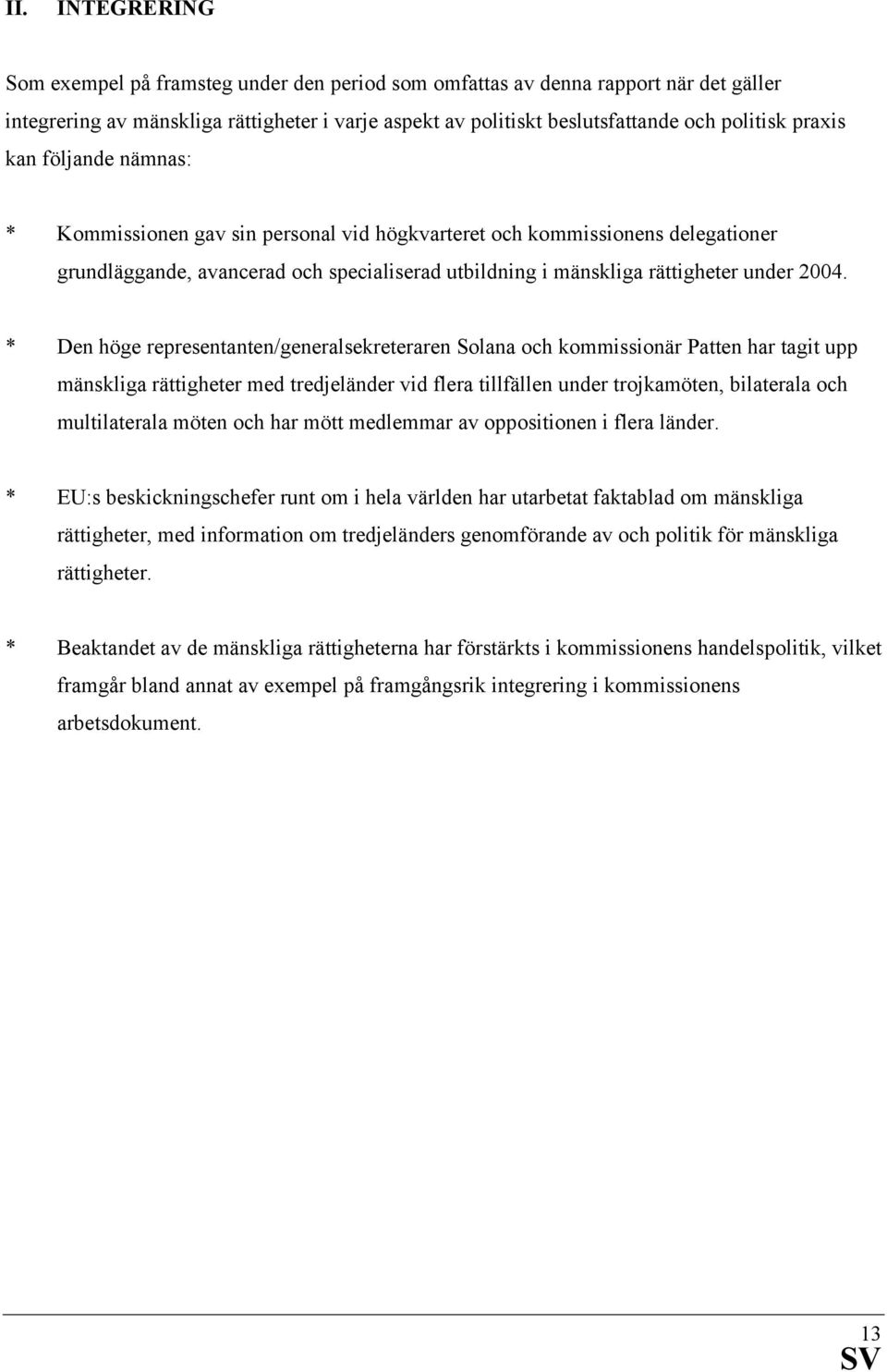 II. INTEGRERING

Som exempel på framsteg under den period som omfattas av denna rapport när det gäller integrering av mänskliga rättigheter i varje aspekt av politiskt beslutsfattande och politisk praxis kan följande nämnas:

* Kommissionen gav sin personal vid högkvarteret och kommissionens delegationer grundläggande, avancerad och specialiserad utbildning i mänskliga rättigheter under 2004.

* Den höge representanten/generalsekreteraren Solana och kommissionär Patten har tagit upp mänskliga rättigheter med tredjeländer vid flera tillfällen under trojkamöten, bilaterala och multilaterala möten och har mött medlemmar av oppositionen i flera länder.

* EU:s beskickningschefer runt om i hela världen har utarbetat faktablad om mänskliga rättigheter, med information om tredjeländers genomförande av och politik för mänskliga rättigheter.

* Beaktandet av de mänskliga rättigheterna har förstärkts i kommissionens handelspolitik, vilket framgår bland annat av exempel på framgångsrik integrering i kommissionens arbetsdokument.

13
SV